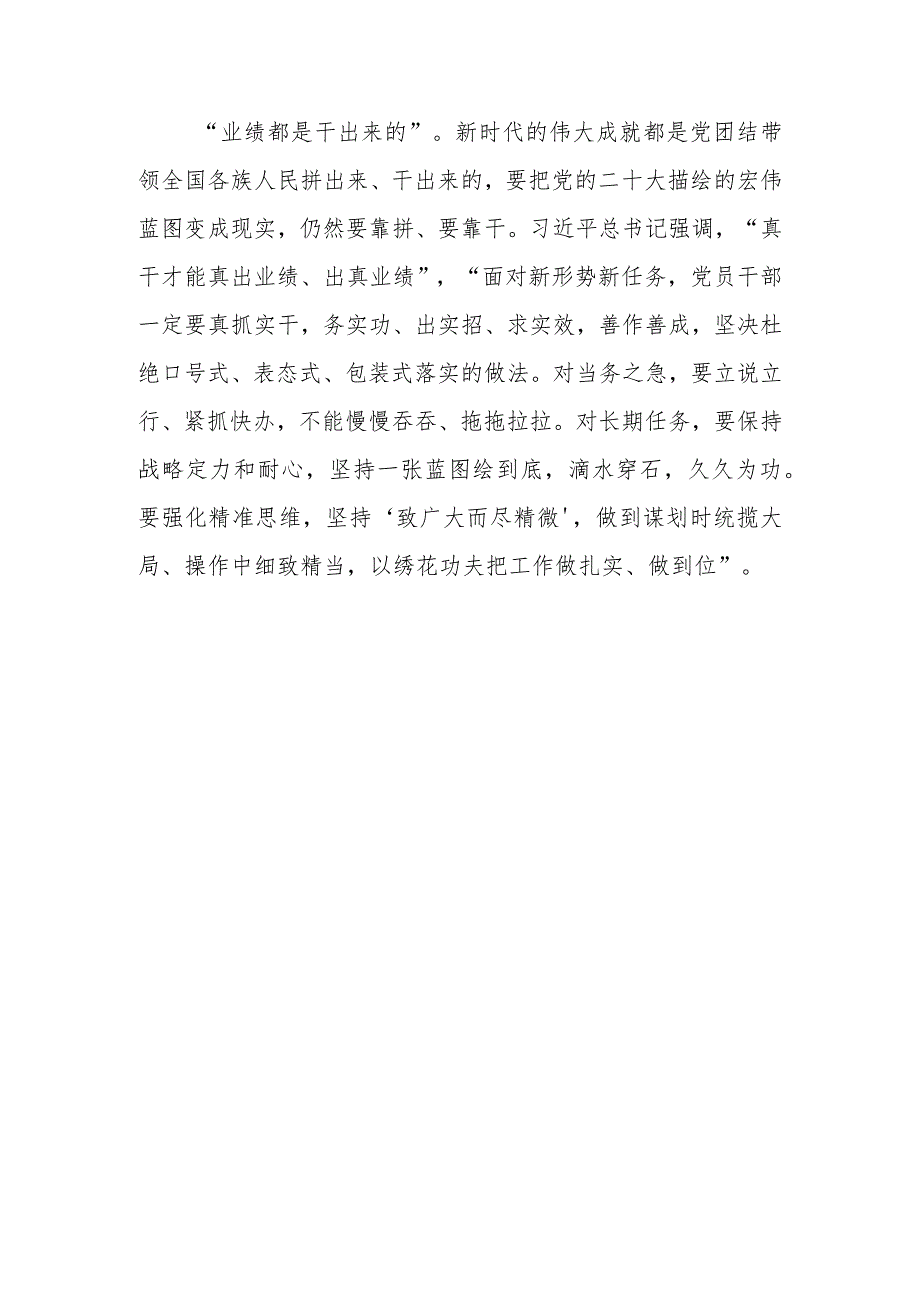 “业绩都是干出来的”。新时代的伟大成就都是党团结带领全国各族人民拼出来、干出来的，要把党的二十大描绘的宏伟蓝图变成现实，仍然要靠拼、要靠干。习近平总书记强调，“真干才能真出业绩、出真业绩”，“面对新形势新任务，党员干部一定要真抓实干，务实功、出实招、求实效，善作善成，坚决杜绝口号式、表态式、包装式落实的做法。对当务之急，要立说立行、紧抓快办，不能慢慢吞吞、拖拖拉拉。对长期任务，要保持战略定力和耐心，坚持一张蓝图绘到底，滴水穿石，久久为功。要强化精准思维，坚持‘致广大而尽精微'，做到谋划时统揽大局、操作中细致精当，以绣花功夫把工作做扎实、做到位”。